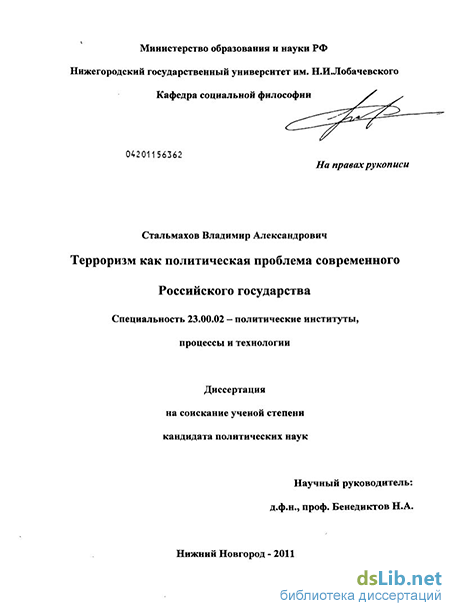 Министерство образования и науки РФ

Нижегородский государственный университет им. Н.И.Лобачевского

Кафедра социальной философии

04201156362

На правах рукописи

Стальмахов Владимир Александрович

Терроризм как политическая проблема современного Российского государства

Специальность 23.00.02 – политические институты, процессы и технологии

Диссертация на соискание ученой степени кандидата политических наук

Научный руководитель: д.ф.н., проф. Бенедиктов Н.А.

Нижний Новгород - 2011

dsLib.net
библиотека диссертаций